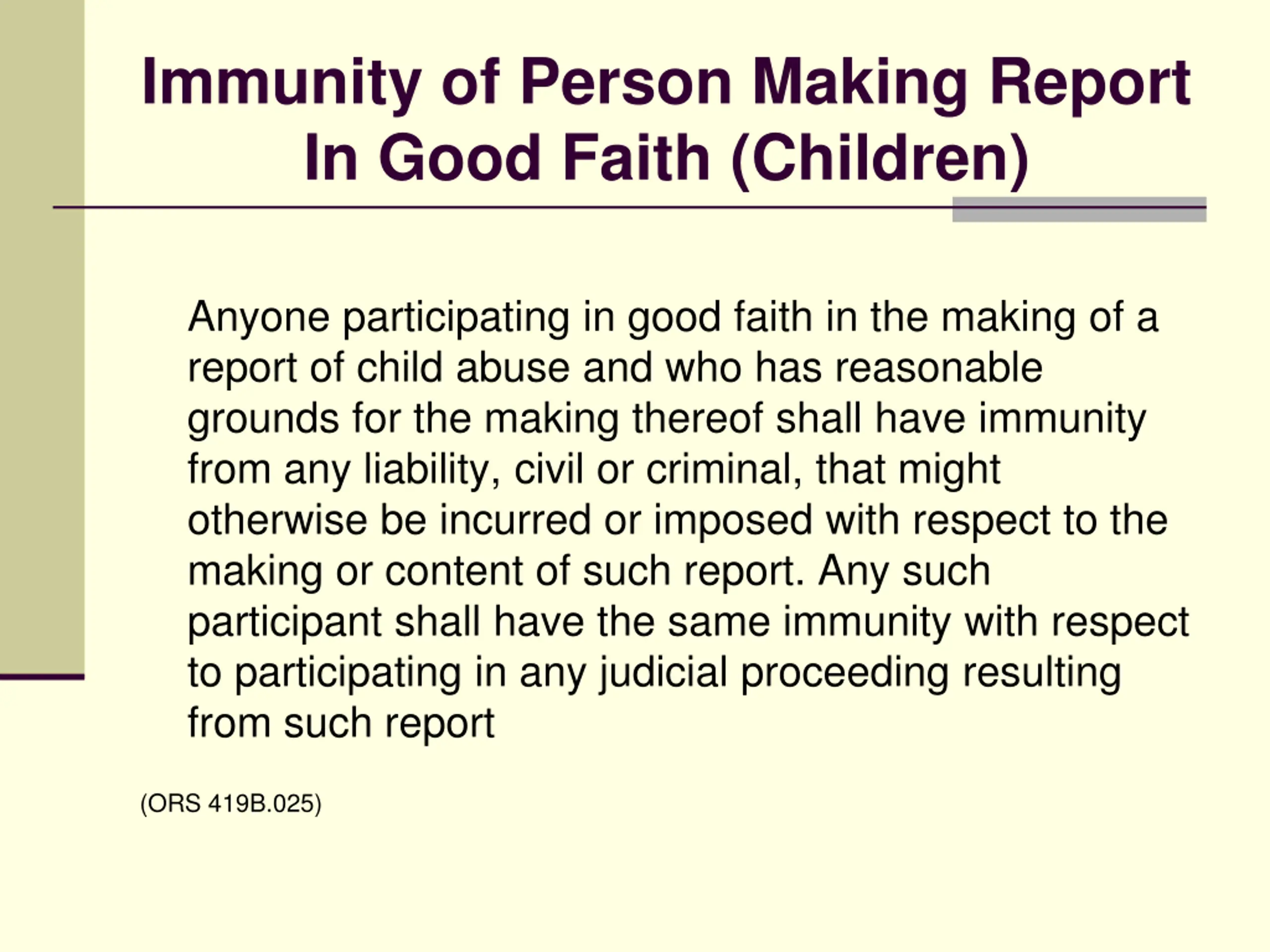 Immunity of Person Making Report In Good Faith (Children)

Anyone participating in good faith in the making of a report of child abuse and who has reasonable grounds for the making thereof shall have immunity from any liability, civil or criminal, that might otherwise be incurred or imposed with respect to the making or content of such report. Any such participant shall have the same immunity with respect to participating in any judicial proceeding resulting from such report

(ORS 419B.025)